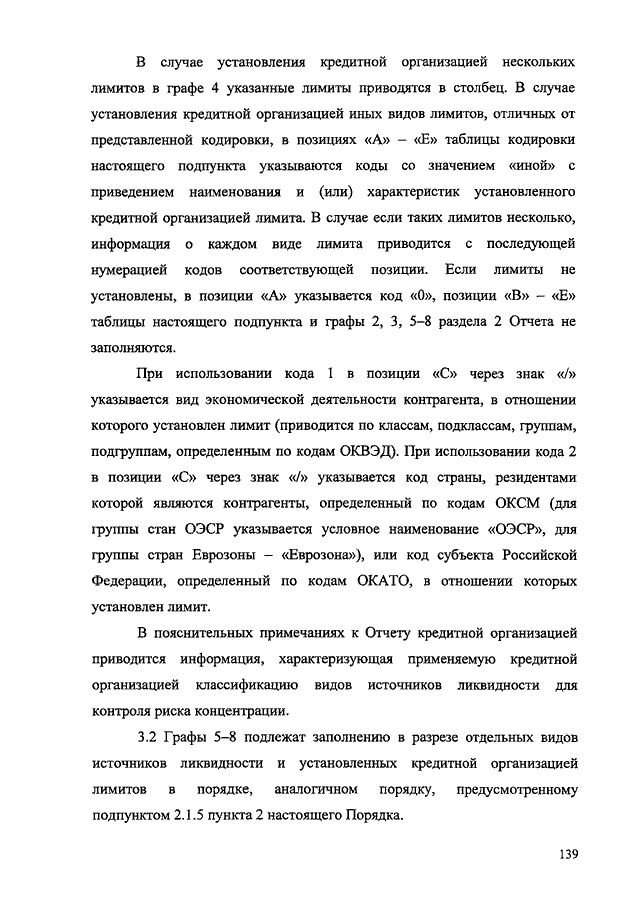 В случае установления кредитной организацией нескольких лимитов в графе 4 указанные лимиты приводятся в столбец. В случае установления кредитной организацией иных видов лимитов, отличных от представленной кодировки, в позициях «А» – «Е» таблицы кодировки настоящего подпункта указываются коды со значением «иной» с приведением наименования и (или) характеристик установленного кредитной организацией лимита. В случае если таких лимитов несколько, информация о каждом виде лимита приводится с последующей нумерацией кодов соответствующей позиции. Если лимиты не установлены, в позиции «А» указывается код «0», позиции «В» – «Е» таблицы настоящего подпункта и графы 2, 3, 5–8 раздела 2 Отчета не заполняются.

При использовании кода 1 в позиции «С» через знак «/» указывается вид экономической деятельности контрагента, в отношении которого установлен лимит (приводится по классам, подклассам, группам, подгруппам, определенным по кодам ОКВЭД). При использовании кода 2 в позиции «С» через знак «/» указывается код страны, резидентами которой являются контрагенты, определенный по кодам ОКСМ (для группы стан ОЭСР указывается условное наименование «ОЭСР», для группы стран Еврозоны – «Еврозона»), или код субъекта Российской Федерации, определенный по кодам ОКАТО, в отношении которых установлен лимит.

В пояснительных примечаниях к Отчету кредитной организацией приводится информация, характеризующая применяемую кредитной организацией классификацию видов источников ликвидности для контроля риска концентрации.

3.2 Графы 5–8 подлежат заполнению в разрезе отдельных видов источников ликвидности и установленных кредитной организацией лимитов в порядке, аналогичном порядку, предусмотренному подпунктом 2.1.5 пункта 2 настоящего Порядка.

139